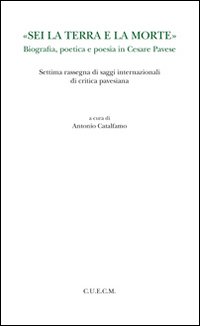 «SEI LA TERRA E LA MORTE»
Biografia, poetica e poesia in Cesare Pavese

Settima rassegna di saggi internazionali di critica pavesiana

a cura di
Antonio Catalfamo

C.U.E.C.M.